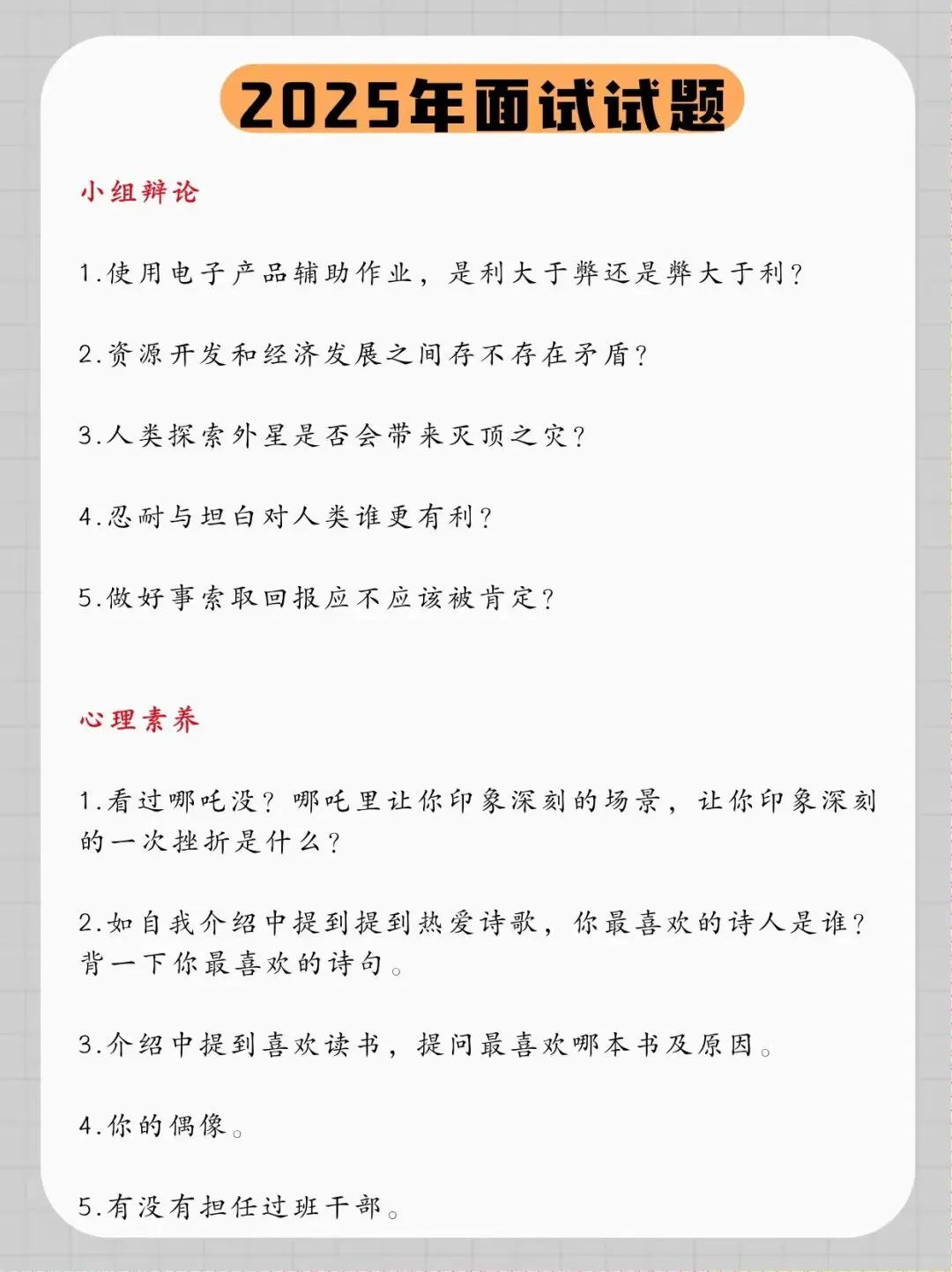 2025年面试试题

小组辩论

1.使用电子产品辅助作业，是利大于弊还是弊大于利？

2.资源开发和经济发展之间存不存在矛盾？

3.人类探索外星是否会带来灭顶之灾？

4.忍耐与坦白对人类谁更有利？

5.做好事索取回报应不应该被肯定？

心理素养

1.看过哪吒没？哪吒里让你印象深刻的场景，让你印象深刻的一次挫折是什么？

2.如自我介绍中提到提到热爱诗歌，你最喜欢的诗人是谁？背一下你最喜欢的诗句。

3.介绍中提到喜欢读书，提问最喜欢哪本书及原因。

4.你的偶像。

5.有没有担任过班干部。